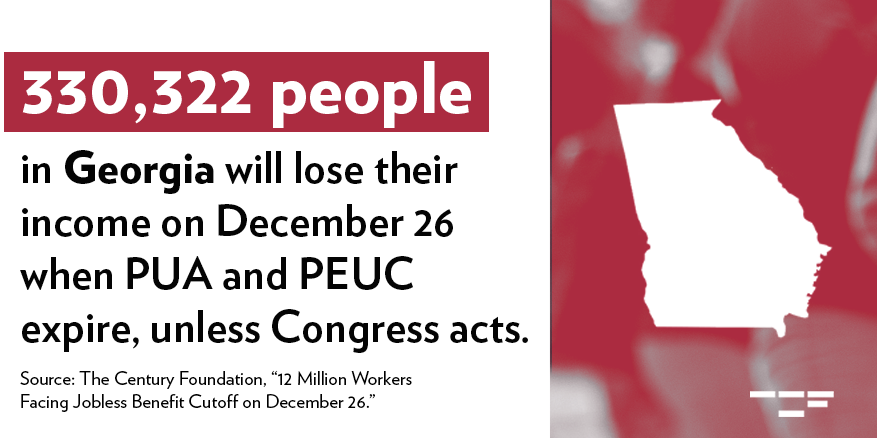 330,322 people

in Georgia will lose their income on December 26 when PUA and PEUC expire, unless Congress acts.

Source: The Century Foundation, “12 Million Workers Facing Jobless Benefit Cutoff on December 26.”